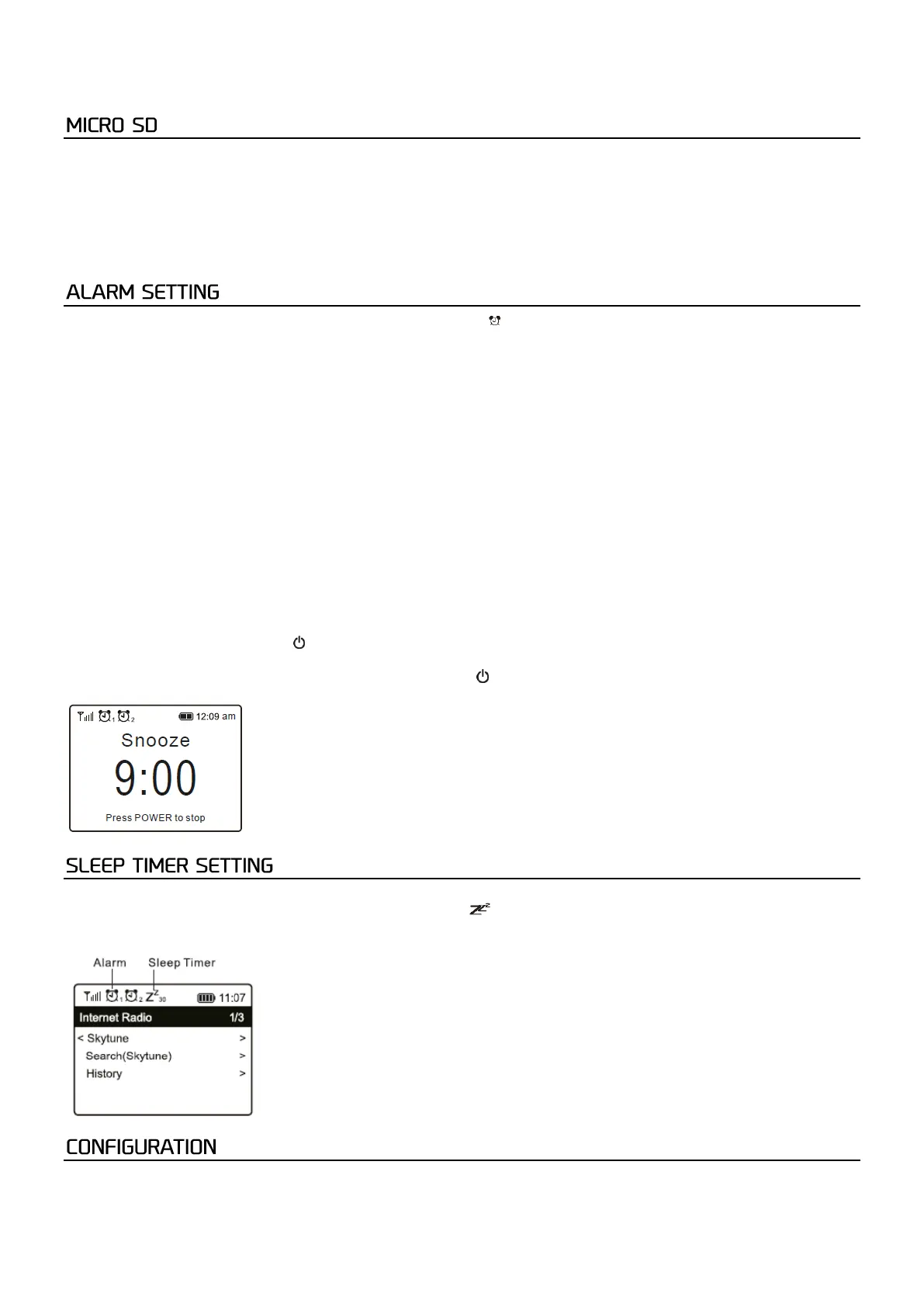 MICRO SD

ALARM SETTING

12:09 am

Snooze

9:00

Press POWER to stop

SLEEP TIMER SETTING

Alarm

Sleep Timer

11:07

Internet Radio 1/3

< Skytune >

Search(Skytune) >

History >

CONFIGURATION